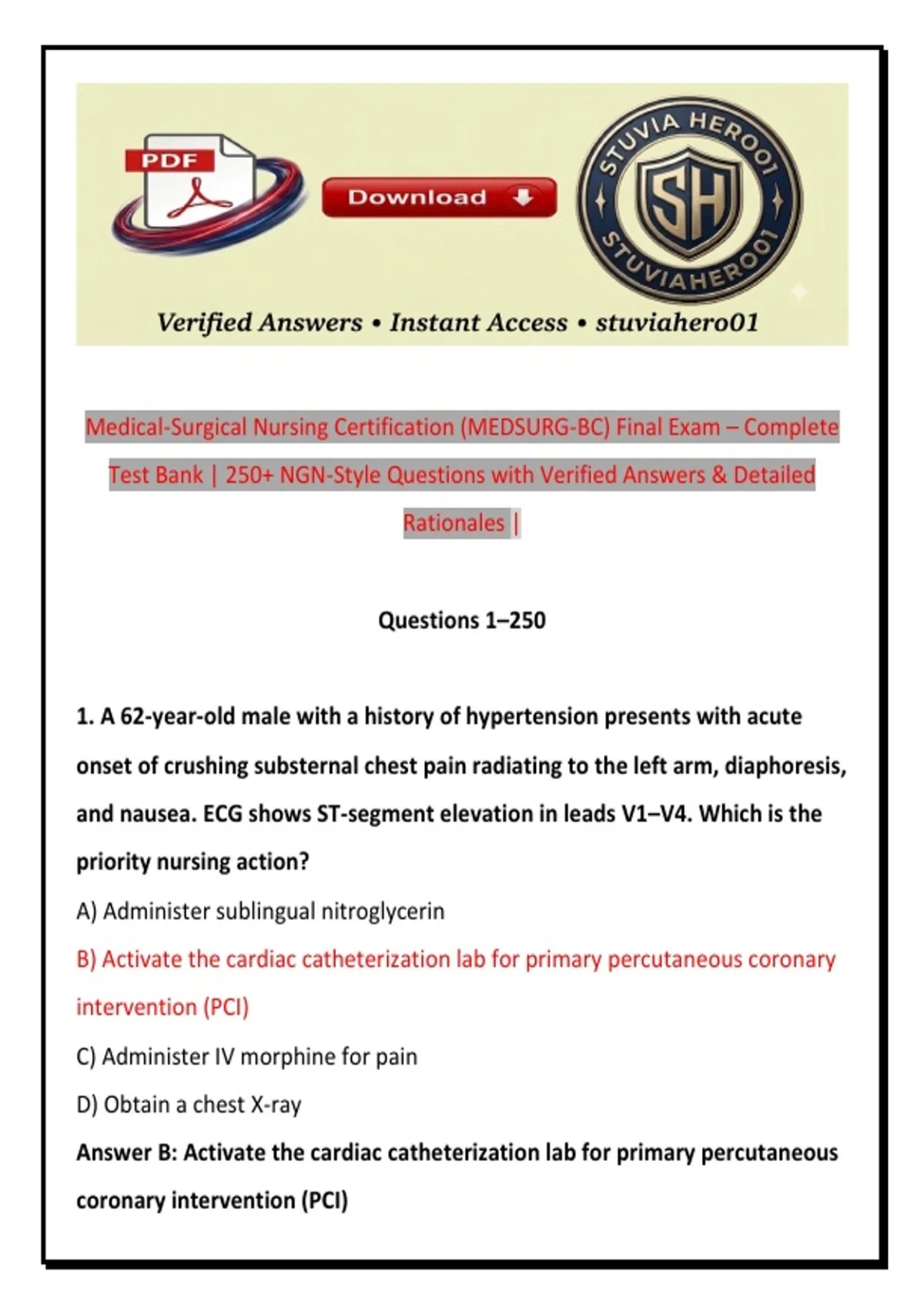 PDF

Download

STUVIA HERO01

SH

STUVIAHERO01

Verified Answers • Instant Access • stuviahero01

Medical-Surgical Nursing Certification (MEDSURG-BC) Final Exam – Complete Test Bank | 250+ NGN-Style Questions with Verified Answers & Detailed Rationales |

Questions 1–250

1. A 62-year-old male with a history of hypertension presents with acute onset of crushing substernal chest pain radiating to the left arm, diaphoresis, and nausea. ECG shows ST-segment elevation in leads V1–V4. Which is the priority nursing action?

A) Administer sublingual nitroglycerin

B) Activate the cardiac catheterization lab for primary percutaneous coronary intervention (PCI)

C) Administer IV morphine for pain

D) Obtain a chest X-ray

Answer B: Activate the cardiac catheterization lab for primary percutaneous coronary intervention (PCI)